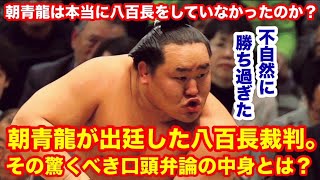 朝青龍は本当に八百長をしていなかったのか？

不自然に勝ち過ぎた

朝青龍が出廷した八百長裁判。
その驚くべき口頭弁論の中身とは？